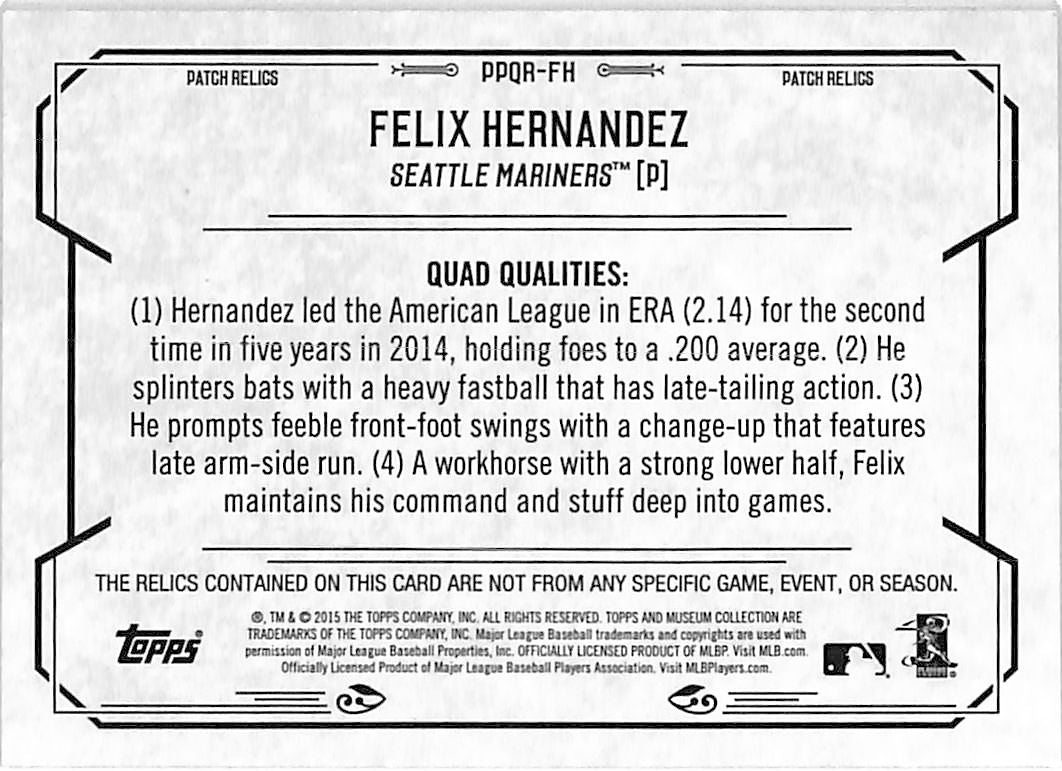 PATCH RELICS

PPQR-FH

PATCH RELICS

FELIX HERNANDEZ

SEATTLE MARINERS™ [P]

QUAD QUALITIES:
(1) Hernandez led the American League in ERA (2.14) for the second time in five years in 2014, holding foes to a .200 average. (2) He splinters bats with a heavy fastball that has late-tailing action. (3) He prompts feeble front-foot swings with a change-up that features late arm-side run. (4) A workhorse with a strong lower half, Felix maintains his command and stuff deep into games.

THE RELICS CONTAINED ON THIS CARD ARE NOT FROM ANY SPECIFIC GAME, EVENT, OR SEASON.

topps

®, TM & © 2015 THE TOPPS COMPANY, INC. ALL RIGHTS RESERVED. TOPPS AND MUSEUM COLLECTION ARE TRADEMARKS OF THE TOPPS COMPANY, INC. Major League Baseball trademarks and copyrights are used with permission of Major League Baseball Properties, Inc. OFFICIALLY LICENSED PRODUCT OF MLBP. Visit MLB.com. Officially Licensed Product of Major League Baseball Players Association. Visit MLBPlayers.com.